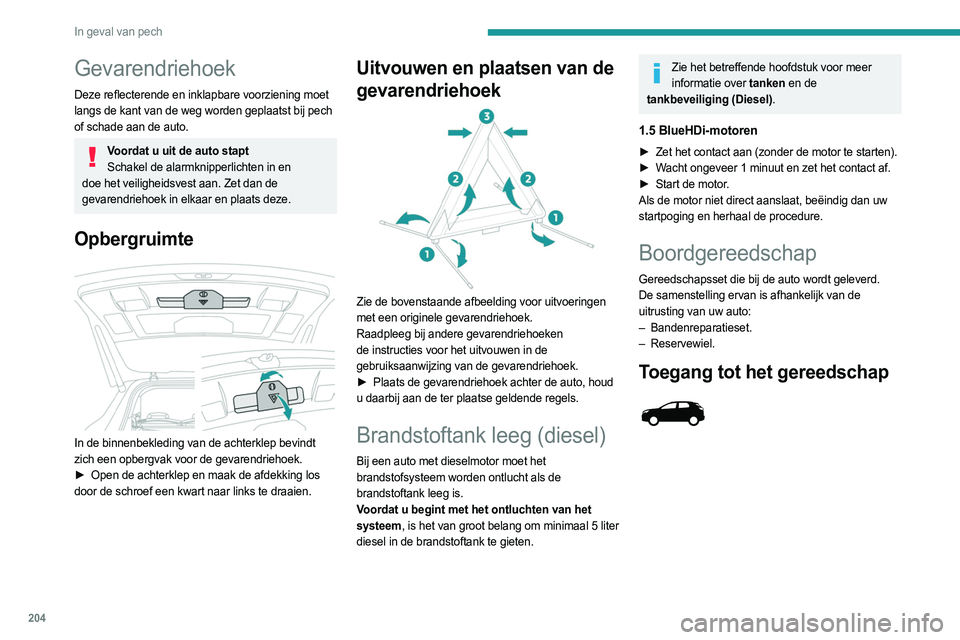 In geval van pech

Gevarendriehoek

Deze reflecterende en inklapbare voorziening moet langs de kant van de weg worden geplaatst bij pech of schade aan de auto.

Voordat u uit de auto stapt
Schakel de alarmknipperlichten in en doe het veiligheidsvest aan. Zet dan de gevarendriehoek in elkaar en plaats deze.

Opbergruimte

In de binnenbekleding van de achterklep bevindt zich een opbergvak voor de gevarendriehoek.
► Open de achterklep en maak de afdekking los door de schroef een kwart naar links te draaien.

Uitvouwen en plaatsen van de gevarendriehoek

3
2
2
1
1

Zie de bovenstaande afbeelding voor uitvoeringen met een originele gevarendriehoek.
Raadpleeg bij andere gevarendriehoeken de instructies voor het uitvouwen in de gebruiksaanwijzing van de gevarendriehoek.
► Plaats de gevarendriehoek achter de auto, houd u daarbij aan de ter plaatse geldende regels.

Brandstoftank leeg (diesel)

Bij een auto met dieselmotor moet het brandstofsysteem worden ontlucht als de brandstoftank leeg is.
Voordat u begint met het ontluchten van het systeem, is het van groot belang om minimaal 5 liter diesel in de brandstoftank te gieten.

Zie het betreffende hoofdstuk voor meer informatie over tanken en de tankbeveiliging (Diesel).

1.5 BlueHDi-motoren

► Zet het contact aan (zonder de motor te starten).
► Wacht ongeveer 1 minuut en zet het contact af.
► Start de motor.
Als de motor niet direct aanslaat, beëindig dan uw startpoging en herhaal de procedure.

Boordgereedschap

Gereedschapsset die bij de auto wordt geleverd.
De samenstelling ervan is afhankelijk van de uitrusting van uw auto:
– Bandenreparatieset.
– Reservewiel.

Toegang tot het gereedschap

204

carmanualsonline.info